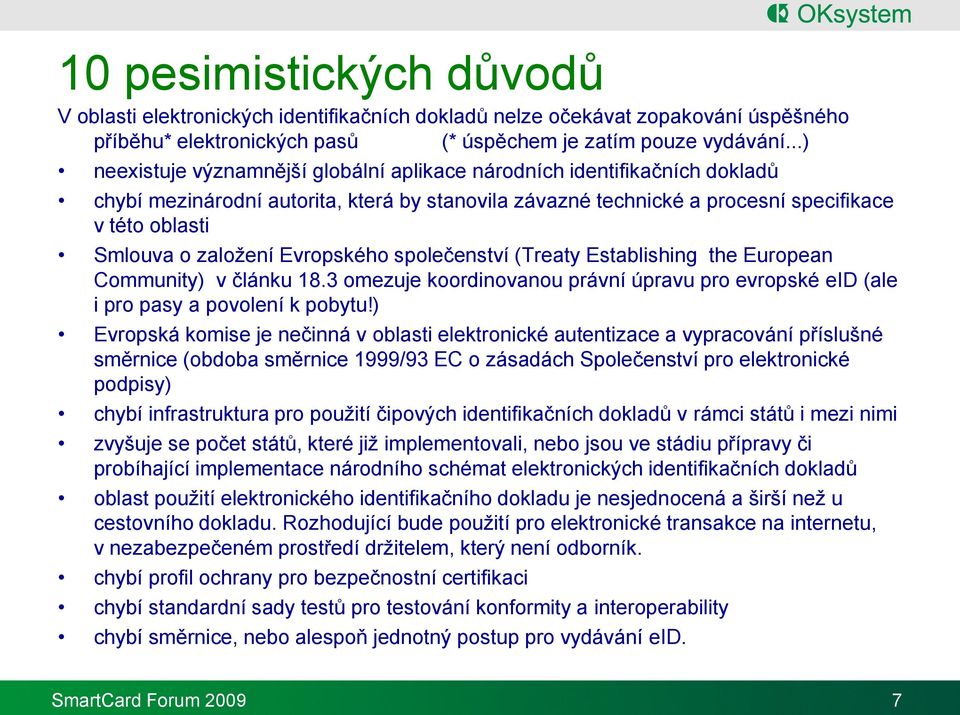 OKsystem

10 pesimistických důvodů

V oblasti elektronických identifikačních dokladů nelze očekávat zopakování úspěšného příběhu* elektronických pasů (* úspěchem je zatím pouze vydávání...)

• neexistuje významnější globální aplikace národních identifikačních dokladů
• chybí mezinárodní autorita, která by stanovila závazné technické a procesní specifikace v této oblasti
• Smlouva o založení Evropského společenství (Treaty Establishing the European Community) v článku 18.3 omezuje koordinovanou právní úpravu pro evropské eID (ale i pro pasy a povolení k pobytu!)
• Evropská komise je nečinná v oblasti elektronické autentizace a vypracování příslušné směrnice (obdoba směrnice 1999/93 EC o zásadách Společenství pro elektronické podpisy)
• chybí infrastruktura pro použití čipových identifikačních dokladů v rámci států i mezi nimi
• zvyšuje se počet států, které již implementovali, nebo jsou ve stádiu přípravy či probíhající implementace národního schémat elektronických identifikačních dokladů
• oblast použití elektronického identifikačního dokladu je nesjednocená a širší než u cestovního dokladu. Rozhodující bude použití pro elektronické transakce na internetu, v nezabezpečeném prostředí držitelem, který není odborník.
• chybí profil ochrany pro bezpečnostní certifikaci
• chybí standardní sady testů pro testování konformity a interoperability
• chybí směrnice, nebo alespoň jednotný postup pro vydávání eID.

SmartCard Forum 2009

7